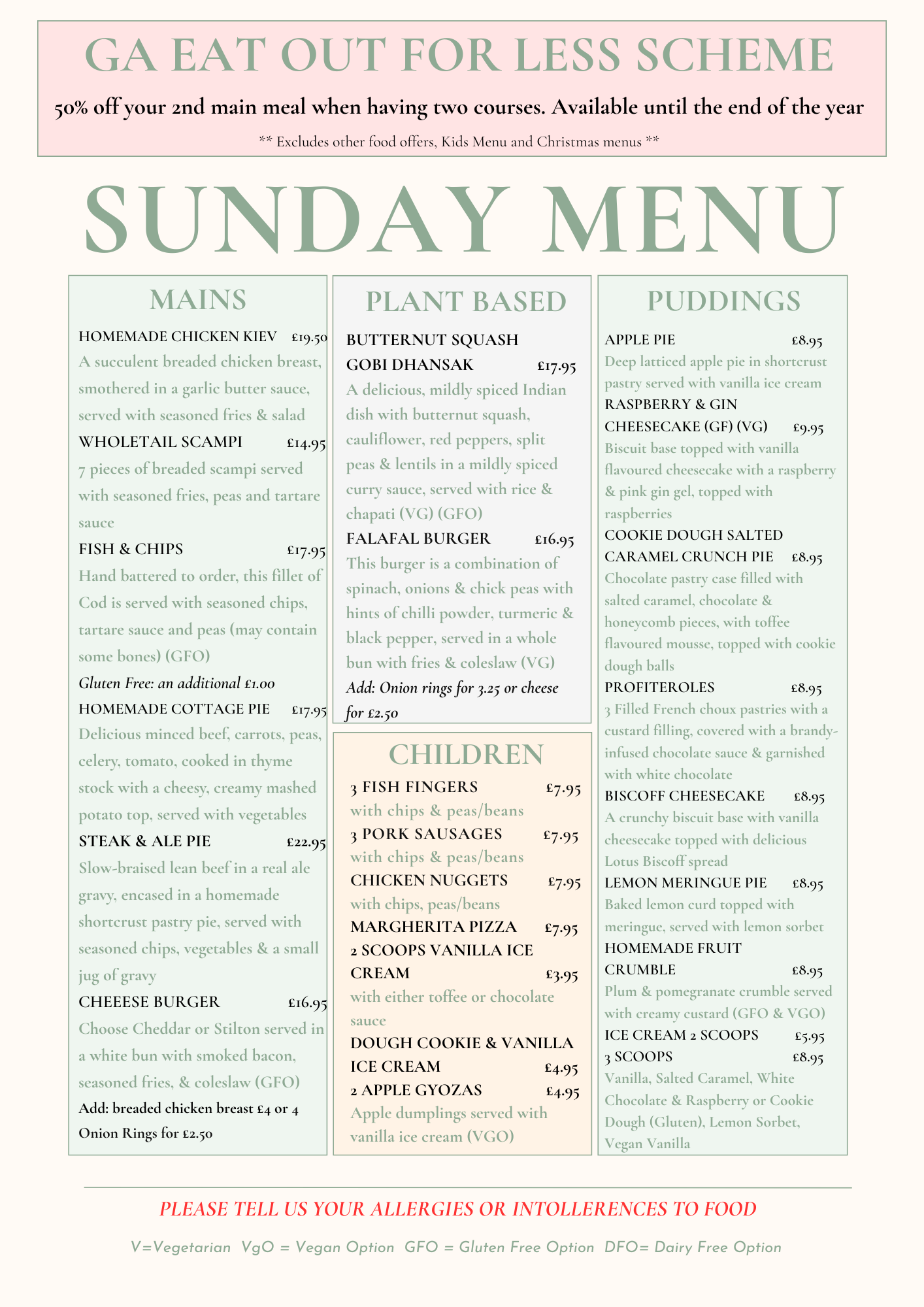 GA EAT OUT FOR LESS SCHEME

50% off your 2nd main meal when having two courses. Available until the end of the year

** Excludes other food offers, Kids Menu and Christmas menus **

SUNDAY MENU

MAINS

HOMEMADE CHICKEN KIEV £19.50
A succulent breaded chicken breast, smothered in a garlic butter sauce, served with seasoned fries & salad

WHOLETAIL SCAMPI £14.95
7 pieces of breaded scampi served with seasoned fries, peas and tartare sauce

FISH & CHIPS £17.95
Hand battered to order, this fillet of Cod is served with seasoned chips, tartare sauce and peas (may contain some bones) (GFO)
Gluten Free: an additional £1.00

HOMEMADE COTTAGE PIE £17.95
Delicious minced beef, carrots, peas, celery, tomato, cooked in thyme stock with a cheesy, creamy mashed potato top, served with vegetables

STEAK & ALE PIE £22.95
Slow-braised lean beef in a real ale gravy, encased in a homemade shortcrust pastry pie, served with seasoned chips, vegetables & a small jug of gravy

CHEEESE BURGER £16.95
Choose Cheddar or Stilton served in a white bun with smoked bacon, seasoned fries, & coleslaw (GFO)
Add: breaded chicken breast £4 or 4 Onion Rings for £2.50

PLANT BASED

BUTTERNUT SQUASH GOBI DHANSAK £17.95
A delicious, mildly spiced Indian dish with butternut squash, cauliflower, red peppers, split peas & lentils in a mildly spiced curry sauce, served with rice & chapati (VG) (GFO)

FALAFAL BURGER £16.95
This burger is a combination of spinach, onions & chick peas with hints of chilli powder, turmeric & black pepper, served in a whole bun with fries & coleslaw (VG)
Add: Onion rings for 3.25 or cheese for £2.50

CHILDREN

3 FISH FINGERS £7.95
with chips & peas/beans
3 PORK SAUSAGES £7.95
with chips & peas/beans
CHICKEN NUGGETS £7.95
with chips, peas/beans
MARGHERITA PIZZA £7.95
2 SCOOPS VANILLA ICE CREAM £3.95
with either toffee or chocolate sauce
DOUGH COOKIE & VANILLA ICE CREAM £4.95
2 APPLE GYOZAS £4.95
Apple dumplings served with vanilla ice cream (VGO)

PUDDINGS

APPLE PIE £8.95
Deep latticed apple pie in shortcrust pastry served with vanilla ice cream

RASPBERRY & GIN CHEESECAKE (GF) (VG) £9.95
Biscuit base topped with vanilla flavoured cheesecake with a raspberry & pink gin gel, topped with raspberries

COOKIE DOUGH SALTED CARAMEL CRUNCH PIE £8.95
Chocolate pastry case filled with salted caramel, chocolate & honeycomb pieces, with toffee flavoured mousse, topped with cookie dough balls

PROFITEROLES £8.95
3 Filled French choux pastries with a custard filling, covered with a brandy-infused chocolate sauce & garnished with white chocolate

BISCOFF CHEESECAKE £8.95
A crunchy biscuit base with vanilla cheesecake topped with delicious Lotus Biscoff spread

LEMON MERINGUE PIE £8.95
Baked lemon curd topped with meringue, served with lemon sorbet

HOMEMADE FRUIT CRUMBLE £8.95
Plum & pomegranate crumble served with creamy custard (GFO & VGO)

ICE CREAM 2 SCOOPS £5.95
3 SCOOPS £8.95
Vanilla, Salted Caramel, White Chocolate & Raspberry or Cookie Dough (Gluten), Lemon Sorbet, Vegan Vanilla

PLEASE TELL US YOUR ALLERGIES OR INTOLLERENCES TO FOOD

V=Vegetarian VgO = Vegan Option GFO = Gluten Free Option DFO= Dairy Free Option